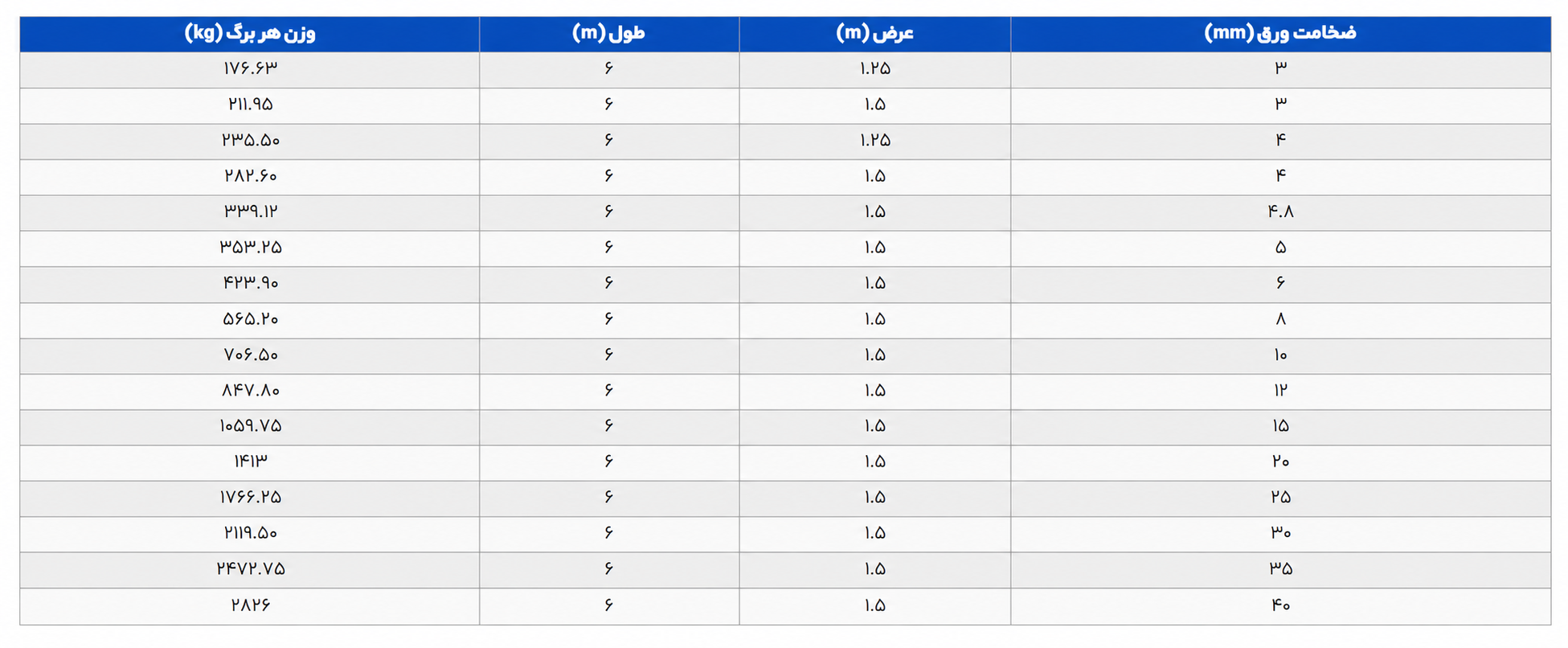 | ضخامت ورق (mm) | عرض (m) | طول (m) | وزن هر برگ (kg) |
|---|---|---|---|
| ۳ | ۱.۲۵ | ۶ | ۱۷۶.۶۳ |
| ۳ | ۱.۵ | ۶ | ۲۱۱.۹۵ |
| ۴ | ۱.۲۵ | ۶ | ۲۳۵.۵۰ |
| ۴ | ۱.۵ | ۶ | ۲۸۲.۶۰ |
| ۴.۸ | ۱.۵ | ۶ | ۳۳۹.۱۲ |
| ۵ | ۱.۵ | ۶ | ۳۵۳.۲۵ |
| ۶ | ۱.۵ | ۶ | ۴۲۳.۹۰ |
| ۸ | ۱.۵ | ۶ | ۵۶۵.۲۰ |
| ۱۰ | ۱.۵ | ۶ | ۷۰۶.۵۰ |
| ۱۲ | ۱.۵ | ۶ | ۸۴۷.۸۰ |
| ۱۵ | ۱.۵ | ۶ | ۱۰۵۹.۷۵ |
| ۲۰ | ۱.۵ | ۶ | ۱۴۱۳ |
| ۲۵ | ۱.۵ | ۶ | ۱۷۶۶.۲۵ |
| ۳۰ | ۱.۵ | ۶ | ۲۱۱۹.۵۰ |
| ۳۵ | ۱.۵ | ۶ | ۲۴۷۲.۷۵ |
| ۴۰ | ۱.۵ | ۶ | ۲۸۲۶ |